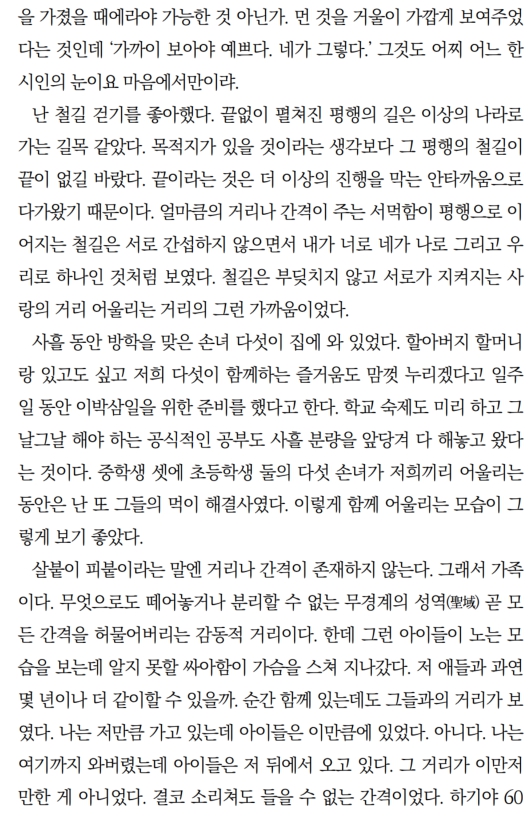 을 가졌을 때에라야 가능한 것 아닌가. 먼 것을 거울이 가깝게 보여주었다는 것인데 '가까이 보아야 예쁘다. 네가 그렇다.' 그것도 어찌 어느 한 시인의 눈이요 마음에서만이랴.

난 철길 걷기를 좋아했다. 끝없이 펼쳐진 평행의 길은 이상의 나라로 가는 길목 같았다. 목적지가 있을 것이라는 생각보다 그 평행의 철길이 끝이 없길 바랐다. 끝이라는 것은 더 이상의 진행을 막는 안타까움으로 다가왔기 때문이다. 얼마큼의 거리나 간격이 주는 서먹함이 평행으로 이어지는 철길은 서로 간섭하지 않으면서 내가 너로 네가 나로 그리고 우리로 하나인 것처럼 보였다. 철길은 부딪치지 않고 서로가 지켜지는 사랑의 거리 어울리는 거리의 그런 가까움이었다.

사흘 동안 방학을 맞은 손녀 다섯이 집에 와 있었다. 할아버지 할머니랑 있고도 싶고 저희 다섯이 함께하는 즐거움도 맘껏 누리겠다고 일주일 동안 이박삼일을 위한 준비를 했다고 한다. 학교 숙제도 미리 하고 그날그날 해야 하는 공식적인 공부도 사흘 분량을 앞당겨 다 해놓고 왔다는 것이다. 중학생 셋에 초등학생 둘의 다섯 손녀가 저희끼리 어울리는 동안은 난 또 그들의 먹이 해결사였다. 이렇게 함께 어울리는 모습이 그렇게 보기 좋았다.

살붙이 피붙이라는 말엔 거리나 간격이 존재하지 않는다. 그래서 가족이다. 무엇으로도 떼어놓거나 분리할 수 없는 무경계의 성역(聖域) 곧 모든 간격을 허물어버리는 감동적 거리이다. 한데 그런 아이들이 노는 모습을 보는데 알지 못할 싸아함이 가슴을 스쳐 지나갔다. 저 애들과 과연 몇 년이나 더 같이할 수 있을까. 순간 함께 있는데도 그들과의 거리가 보였다. 나는 저만큼 가고 있는데 아이들은 이만큼에 있었다. 아니다. 나는 여기까지 와버렸는데 아이들은 저 뒤에서 오고 있다. 그 거리가 이만저만한 게 아니었다. 결코 소리쳐도 들을 수 없는 간격이었다. 하기야 60